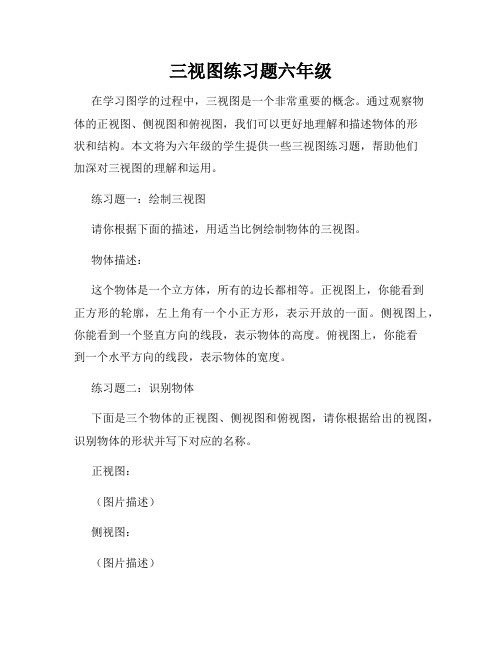 三视图练习题六年级

在学习图学的过程中，三视图是一个非常重要的概念。通过观察物体的正视图、侧视图和俯视图，我们可以更好地理解和描述物体的形状和结构。本文将为六年级的学生提供一些三视图练习题，帮助他们加深对三视图的理解和运用。

练习题一：绘制三视图

请你根据下面的描述，用适当比例绘制物体的三视图。

物体描述：

这个物体是一个立方体，所有的边长都相等。正视图上，你能看到正方形的轮廓，左上角有一个小正方形，表示开放的一面。侧视图上，你能看到一个竖直方向的线段，表示物体的高度。俯视图上，你能看到一个水平方向的线段，表示物体的宽度。

练习题二：识别物体

下面是三个物体的正视图、侧视图和俯视图，请你根据给出的视图，识别物体的形状并写下对应的名称。

正视图：

（图片描述）

侧视图：

（图片描述）